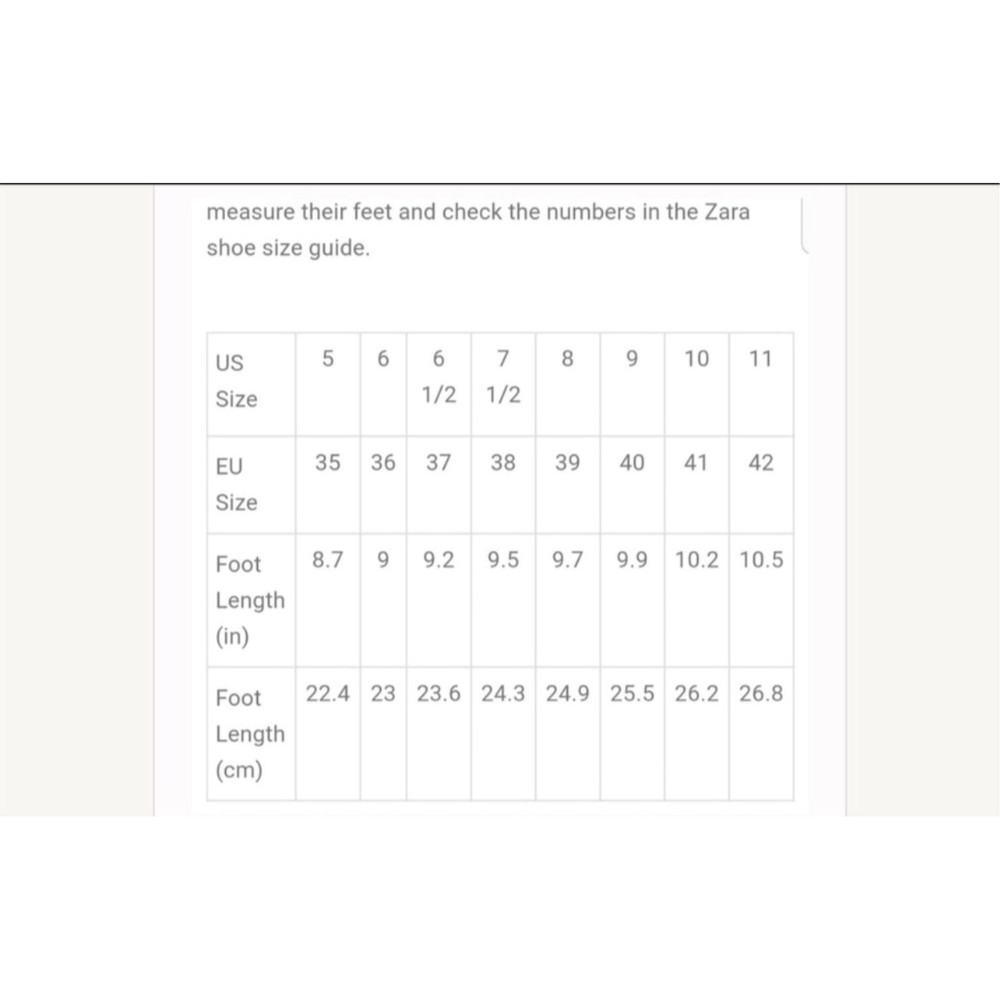 measure their feet and check the numbers in the Zara shoe size guide.

| US Size | 5 | 6 | 6 1/2 | 7 1/2 | 8 | 9 | 10 | 11 |
|---|---|---|---|---|---|---|---|---|
| EU Size | 35 | 36 | 37 | 38 | 39 | 40 | 41 | 42 |
| Foot Length (in) | 8.7 | 9 | 9.2 | 9.5 | 9.7 | 9.9 | 10.2 | 10.5 |
| Foot Length (cm) | 22.4 | 23 | 23.6 | 24.3 | 24.9 | 25.5 | 26.2 | 26.8 |